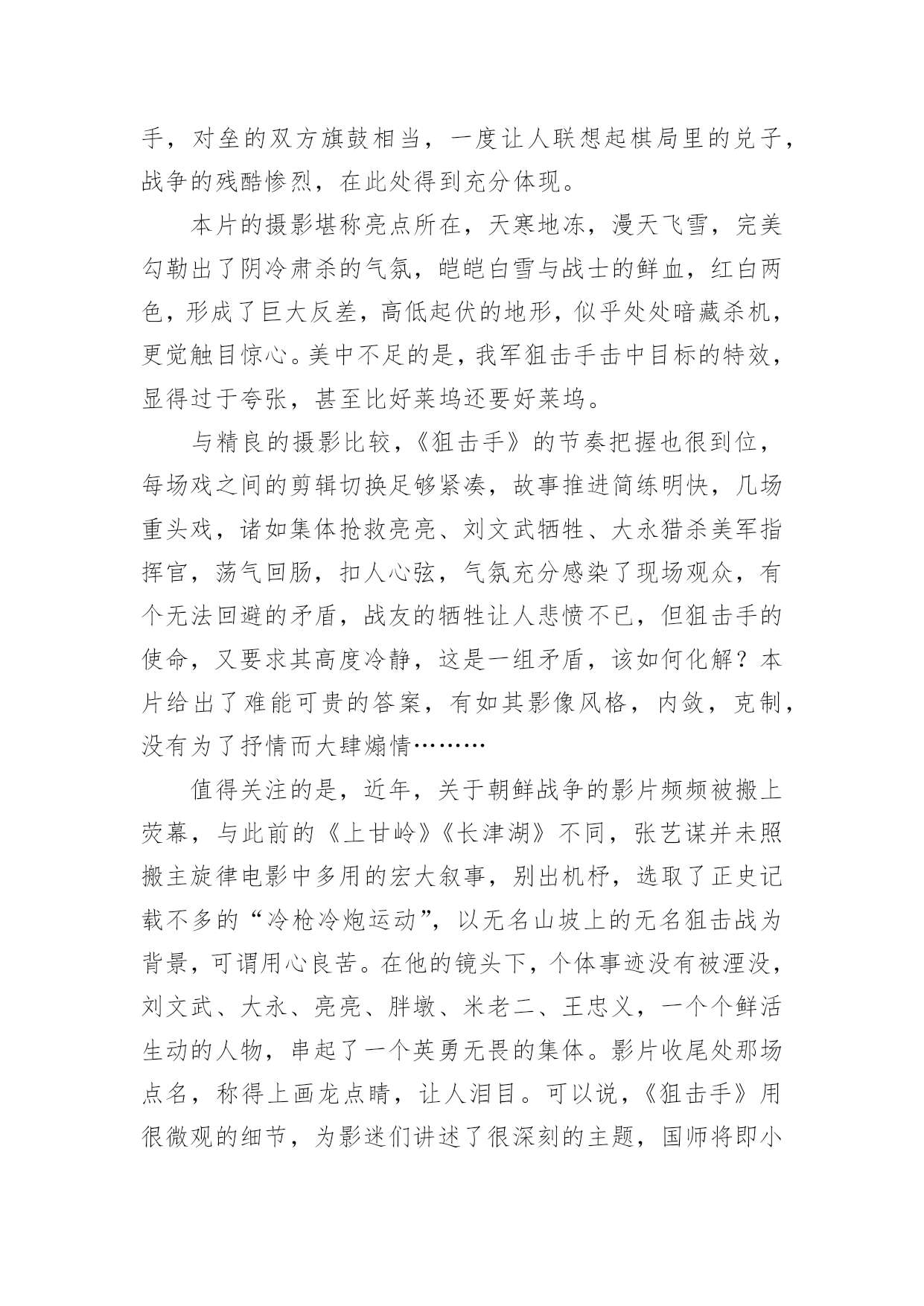 手，对垒的双方旗鼓相当，一度让人联想起棋局里的兑子，战争的残酷惨烈，在此处得到充分体现。

本片的摄影堪称亮点所在，天寒地冻，漫天飞雪，完美勾勒出了阴冷肃杀的气氛，皑皑白雪与战士的鲜血，红白两色，形成了巨大反差，高低起伏的地形，似乎处处暗藏杀机，更觉触目惊心。美中不足的是，我军狙击手击中目标的特效，显得过于夸张，甚至比好莱坞还要好莱坞。

与精良的摄影比较，《狙击手》的节奏把握也很到位，每场戏之间的剪辑切换足够紧凑，故事推进简练明快，几场重头戏，诸如集体抢救亮亮、刘文武牺牲、大永猎杀美军指挥官，荡气回肠，扣人心弦，气氛充分感染了现场观众，有个无法回避的矛盾，战友的牺牲让人悲愤不已，但狙击手的使命，又要求其高度冷静，这是一组矛盾，该如何化解？本片给出了难能可贵的答案，有如其影像风格，内敛，克制，没有为了抒情而大肆煽情………

值得关注的是，近年，关于朝鲜战争的影片频频被搬上荧幕，与此前的《上甘岭》《长津湖》不同，张艺谋并未照搬主旋律电影中多用的宏大叙事，别出机杼，选取了正史记载不多的“冷枪冷炮运动”，以无名山坡上的无名狙击战为背景，可谓用心良苦。在他的镜头下，个体事迹没有被湮没，刘文武、大永、亮亮、胖墩、米老二、王忠义，一个个鲜活生动的人物，串起了一个英勇无畏的集体。影片收尾处那场点名，称得上画龙点睛，让人泪目。可以说，《狙击手》用很微观的细节，为影迷们讲述了很深刻的主题，国师将即小